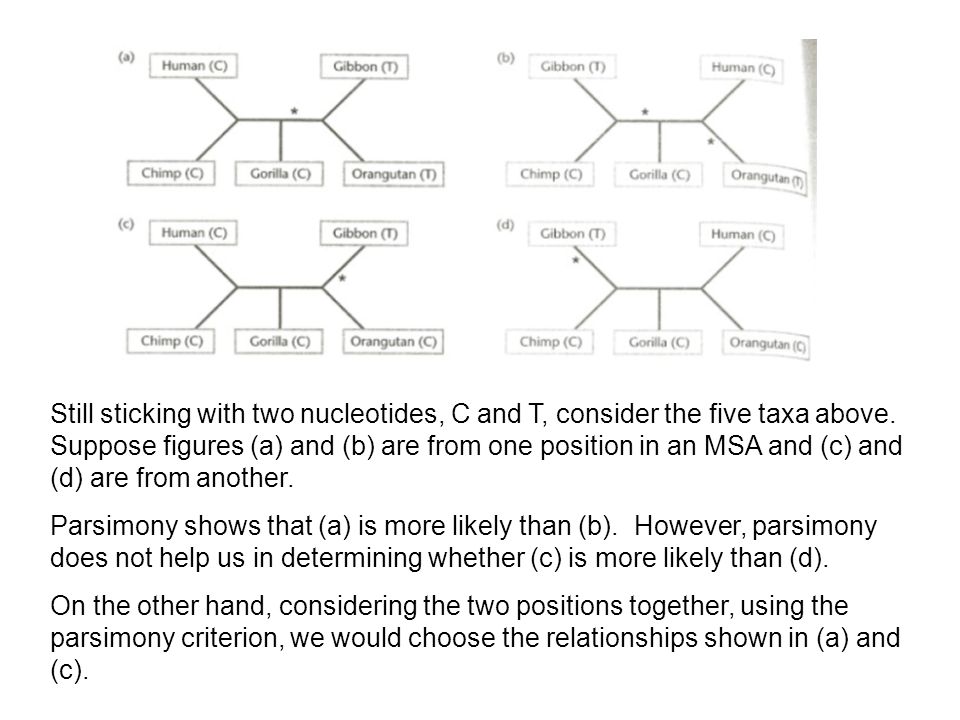 (a)
Human (C)
Gibbon (T)
*
Chimp (C)
Gorilla (C)
Orangutan (T)

(b)
Gibbon (T)
Human (C)
*
*
Chimp (C)
Gorilla (C)
Orangutan (T)

(c)
Human (C)
Gibbon (T)
*
Chimp (C)
Gorilla (C)
Orangutan (C)

(d)
Gibbon (T)
Human (C)
*
Chimp (C)
Gorilla (C)
Orangutan (C)

Still sticking with two nucleotides, C and T, consider the five taxa above. Suppose figures (a) and (b) are from one position in an MSA and (c) and (d) are from another.

Parsimony shows that (a) is more likely than (b). However, parsimony does not help us in determining whether (c) is more likely than (d).

On the other hand, considering the two positions together, using the parsimony criterion, we would choose the relationships shown in (a) and (c).